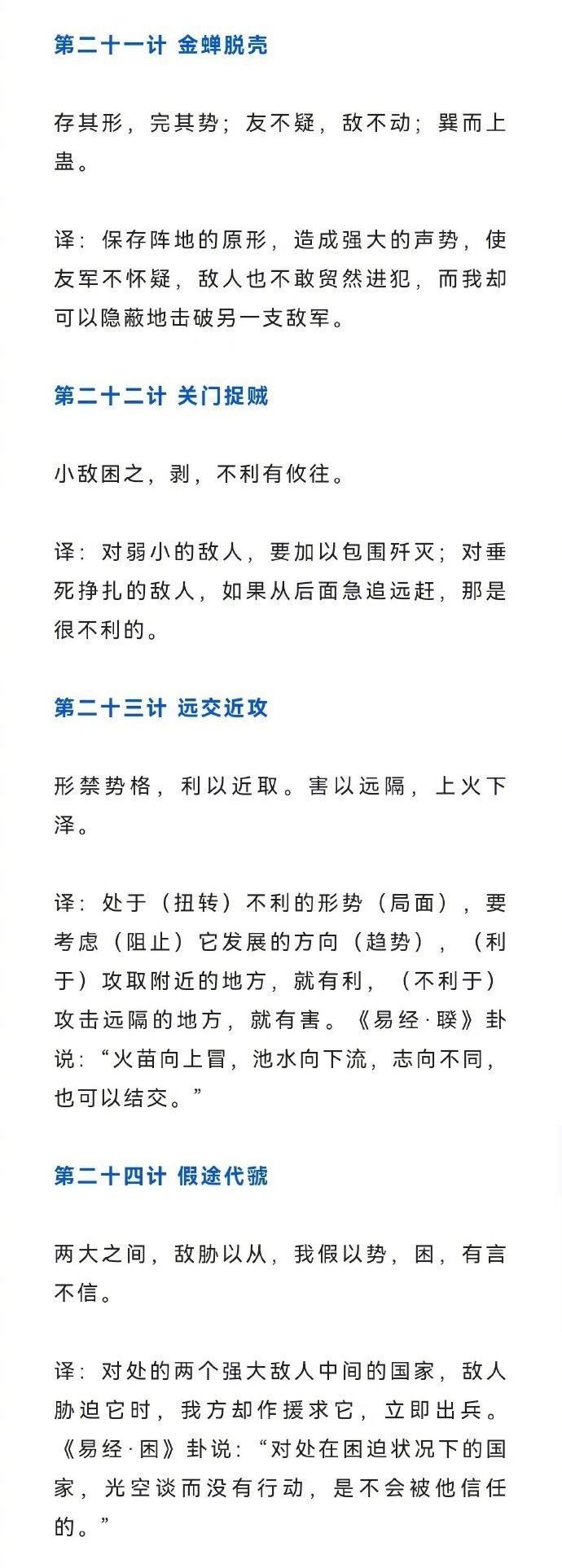 第二十一计 金蝉脱壳

存其形，完其势；友不疑，敌不动；巽而上蛊。

译：保存阵地的原形，造成强大的声势，使友军不怀疑，敌人也不敢贸然进犯，而我却可以隐蔽地击破另一支敌军。

第二十二计 关门捉贼

小敌困之，剥，不利有攸往。

译：对弱小的敌人，要加以包围歼灭；对垂死挣扎的敌人，如果从后面急追远赶，那是很不利的。

第二十三计 远交近攻

形禁势格，利以近取。害以远隔，上火下泽。

译：处于（扭转）不利的形势（局面），要考虑（阻止）它发展的方向（趋势），（利于）攻取附近的地方，就有利，（不利于）攻击远隔的地方，就有害。《易经·睽》卦说：“火苗向上冒，池水向下流，志向不同，也可以结交。”

第二十四计 假途代虢

两大之间，敌胁以从，我假以势，困，有言不信。

译：对处的两个强大敌人中间的国家，敌人胁迫它时，我方却作援求它，立即出兵。《易经·困》卦说：“对处在困迫状况下的国家，光空谈而没有行动，是不会被他信任的。”